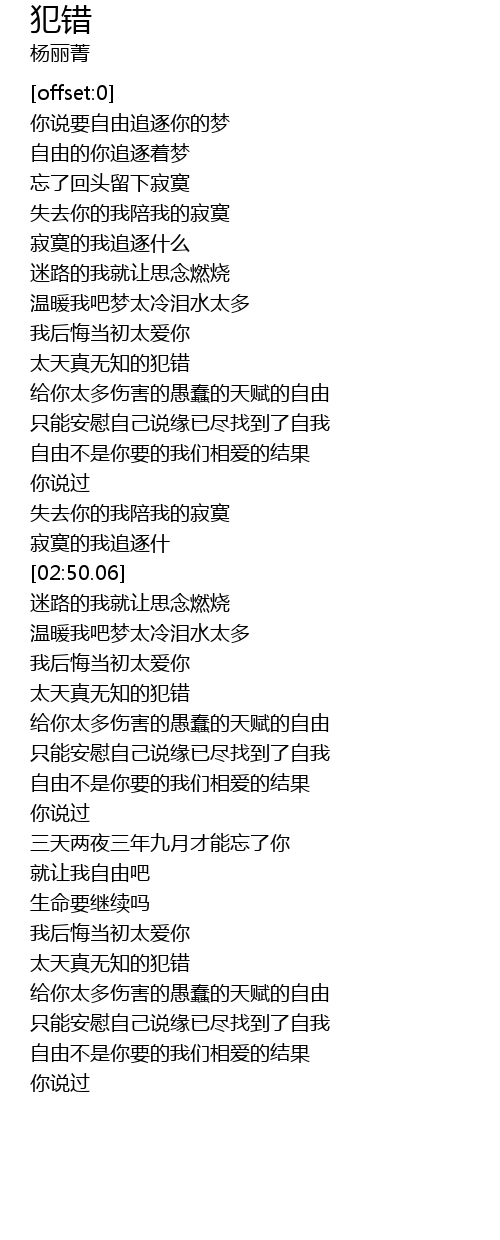 犯错
杨丽菁

[offset:0]
你说要自由追逐你的梦
自由的你追逐着梦
忘了回头留下寂寞
失去你的我陪我的寂寞
寂寞的我追逐什么
迷路的我就让思念燃烧
温暖我吧梦太冷泪水太多
我后悔当初太爱你
太天真无知的犯错
给你太多伤害的愚蠢的天赋的自由
只能安慰自己说缘已尽找到了自我
自由不是你要的我们相爱的结果
你说过
失去你的我陪我的寂寞
寂寞的我追逐什
[02:50.06]
迷路的我就让思念燃烧
温暖我吧梦太冷泪水太多
我后悔当初太爱你
太天真无知的犯错
给你太多伤害的愚蠢的天赋的自由
只能安慰自己说缘已尽找到了自我
自由不是你要的我们相爱的结果
你说过
三天两夜三年九月才能忘了你
就让我自由吧
生命要继续吗
我后悔当初太爱你
太天真无知的犯错
给你太多伤害的愚蠢的天赋的自由
只能安慰自己说缘已尽找到了自我
自由不是你要的我们相爱的结果
你说过